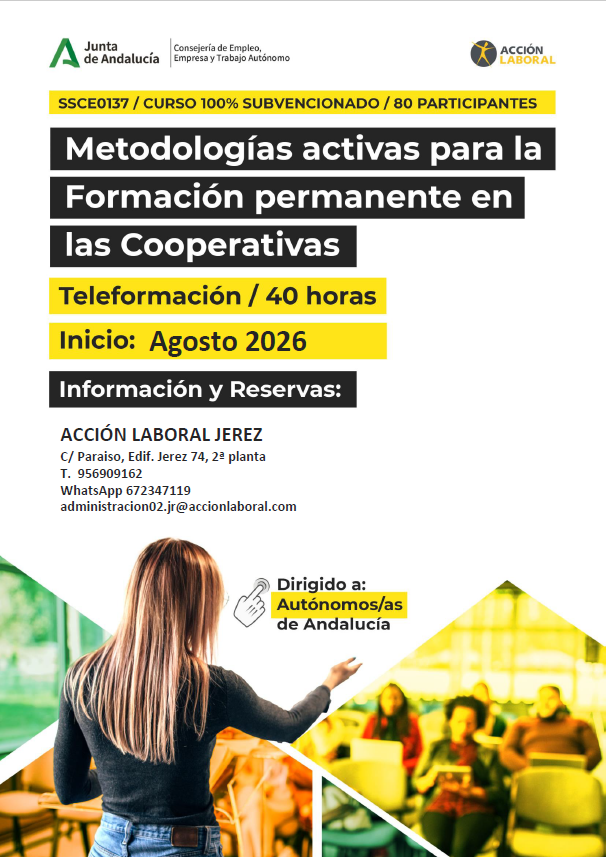 Junta de Andalucía
Consejería de Empleo, Empresa y Trabajo Autónomo

ACCIÓN LABORAL

SSCE0137 / CURSO 100% SUBVENCIONADO / 80 PARTICIPANTES

Metodologías activas para la Formación permanente en las Cooperativas

Teleformación / 40 horas

Inicio: Agosto 2026

Información y Reservas:

ACCIÓN LABORAL JEREZ
C/ Paraiso, Edif. Jerez 74, 2ª planta
T. 956909162
WhatsApp 672347119
administracion02.jr@accionlaboral.com

Dirigido a:
Autónomos/as de Andalucía